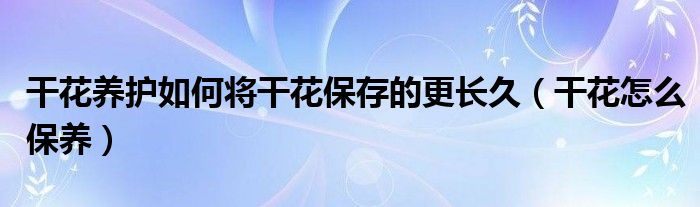 干花养护如何将干花保存的更长久（干花怎么保养）